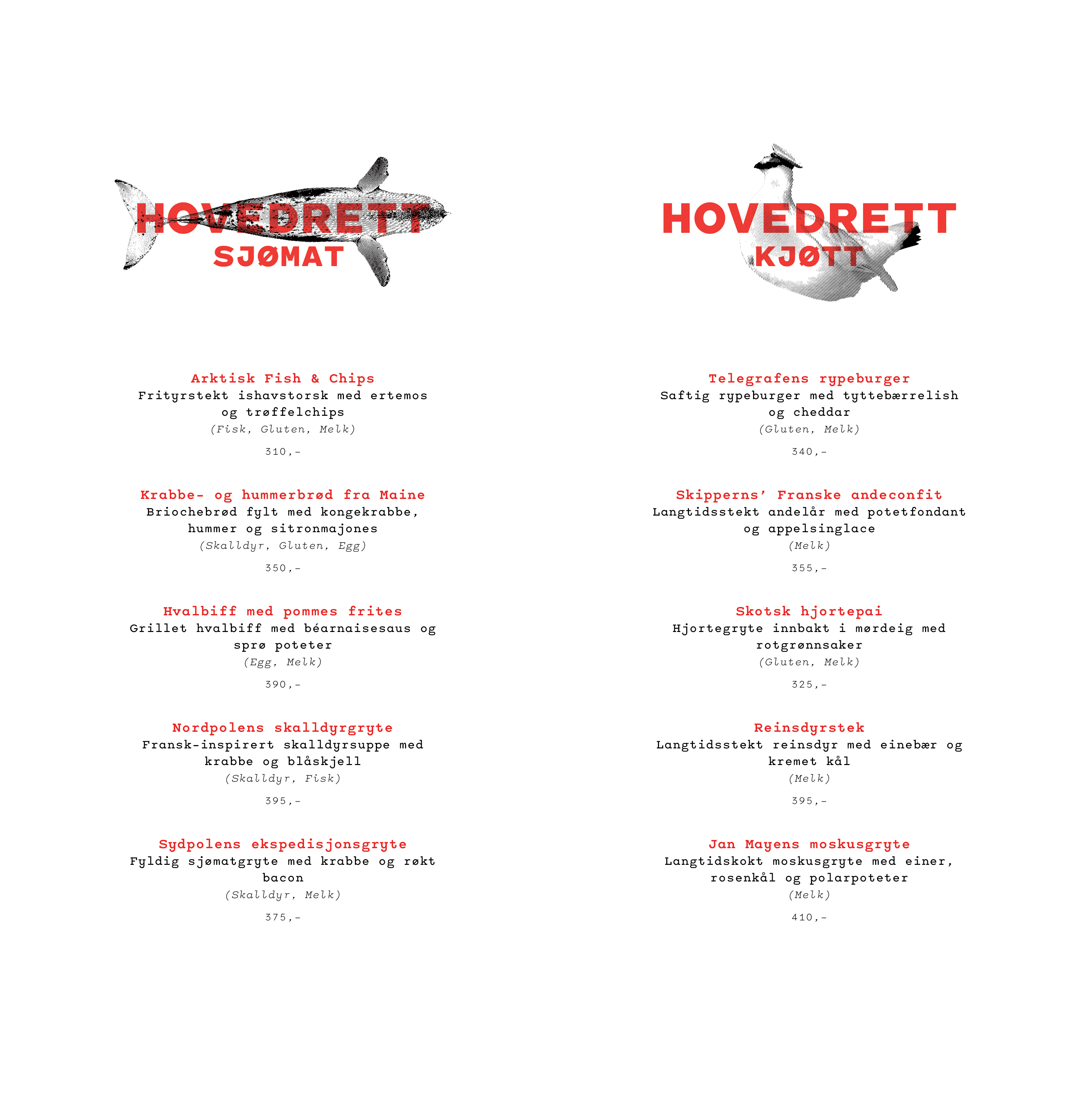 HOVEDRETT
SJØMAT

Arktisk Fish & Chips
Frityrstekt ishavstorsk med ertemos og trøffelchips
(Fisk, Gluten, Melk)
310,-

Krabbe- og hummerbrød fra Maine
Briochebrød fylt med kongekrabbe, hummer og sitronmajones
(Skalldyr, Gluten, Egg)
350,-

Hvalbiff med pommes frites
Grillet hvalbiff med béarnaisesaus og sprø poteter
(Egg, Melk)
390,-

Nordpolens skalldyrgryte
Fransk-inspirert skalldyrsuppe med krabbe og blåskjell
(Skalldyr, Fisk)
395,-

Sydpolens ekspedisjonsgryte
Fyldig sjømatgryte med krabbe og røkt bacon
(Skalldyr, Melk)
375,-

HOVEDRETT
KJØTT

Telegrafens rypeburger
Saftig rypeburger med tyttebærrelish og cheddar
(Gluten, Melk)
340,-

Skipperns' Franske andeconfit
Langtidsstekt andelår med potetfondant og appelsinglace
(Melk)
355,-

Skotsk hjortepai
Hjortegryte innbakt i mørdeig med rotgrønnsaker
(Gluten, Melk)
325,-

Reinsdyrstek
Langtidsstekt reinsdyr med einebær og kremet kål
(Melk)
395,-

Jan Mayens moskusgryte
Langtidskokt moskusgryte med einer, rosenkål og polarpoteter
(Melk)
410,-